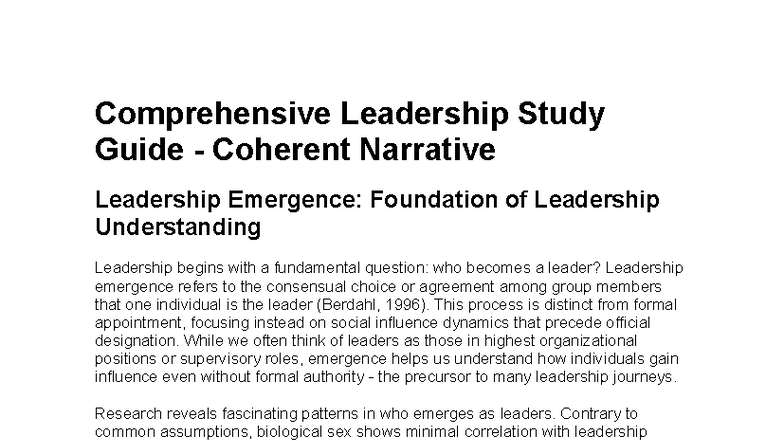 Comprehensive Leadership Study Guide - Coherent Narrative

Leadership Emergence: Foundation of Leadership Understanding

Leadership begins with a fundamental question: who becomes a leader? Leadership emergence refers to the consensual choice or agreement among group members that one individual is the leader (Berdahl, 1996). This process is distinct from formal appointment, focusing instead on social influence dynamics that precede official designation. While we often think of leaders as those in highest organizational positions or supervisory roles, emergence helps us understand how individuals gain influence even without formal authority - the precursor to many leadership journeys.

Research reveals fascinating patterns in who emerges as leaders. Contrary to common assumptions, biological sex shows minimal correlation with leadership